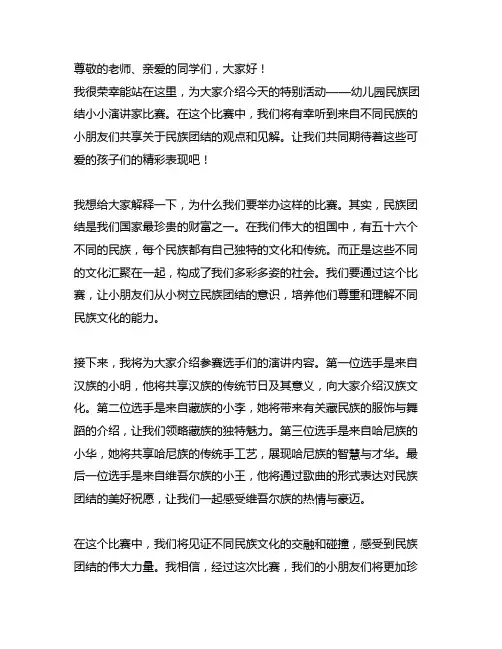 尊敬的老师、亲爱的同学们，大家好！
我很荣幸能站在这里，为大家介绍今天的特别活动——幼儿园民族团结小小演讲家比赛。在这个比赛中，我们将有幸听到来自不同民族的小朋友们共享关于民族团结的观点和见解。让我们共同期待着这些可爱的孩子们的精彩表现吧！

我想给大家解释一下，为什么我们要举办这样的比赛。其实，民族团结是我们国家最珍贵的财富之一。在我们伟大的祖国中，有五十六个不同的民族，每个民族都有自己独特的文化和传统。而正是这些不同的文化汇聚在一起，构成了我们多彩多姿的社会。我们要通过这个比赛，让小朋友们从小树立民族团结的意识，培养他们尊重和理解不同民族文化的能力。

接下来，我将为大家介绍参赛选手们的演讲内容。第一位选手是来自汉族的小明，他将共享汉族的传统节日及其意义，向大家介绍汉族文化。第二位选手是来自藏族的小李，她将带来有关藏民族的服饰与舞蹈的介绍，让我们领略藏族的独特魅力。第三位选手是来自哈尼族的小华，她将共享哈尼族的传统手工艺，展现哈尼族的智慧与才华。最后一位选手是来自维吾尔族的小王，他将通过歌曲的形式表达对民族团结的美好祝愿，让我们一起感受维吾尔族的热情与豪迈。

在这个比赛中，我们将见证不同民族文化的交融和碰撞，感受到民族团结的伟大力量。我相信，经过这次比赛，我们的小朋友们将更加珍